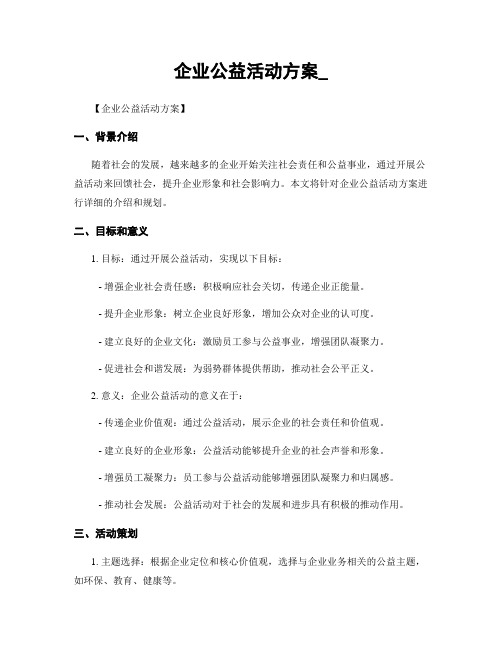 企业公益活动方案_

【企业公益活动方案】

一、背景介绍

随着社会的发展，越来越多的企业开始关注社会责任和公益事业，通过开展公益活动来回馈社会，提升企业形象和社会影响力。本文将针对企业公益活动方案进行详细的介绍和规划。

二、目标和意义

1. 目标：通过开展公益活动，实现以下目标：

- 增强企业社会责任感：积极响应社会关切，传递企业正能量。

- 提升企业形象：树立企业良好形象，增加公众对企业的认可度。

- 建立良好的企业文化：激励员工参与公益事业，增强团队凝聚力。

- 促进社会和谐发展：为弱势群体提供帮助，推动社会公平正义。

2. 意义：企业公益活动的意义在于：

- 传递企业价值观：通过公益活动，展示企业的社会责任和价值观。

- 建立良好的企业形象：公益活动能够提升企业的社会声誉和形象。

- 增强员工凝聚力：员工参与公益活动能够增强团队凝聚力和归属感。

- 推动社会发展：公益活动对于社会的发展和进步具有积极的推动作用。

三、活动策划

1. 主题选择：根据企业定位和核心价值观，选择与企业业务相关的公益主题，如环保、教育、健康等。